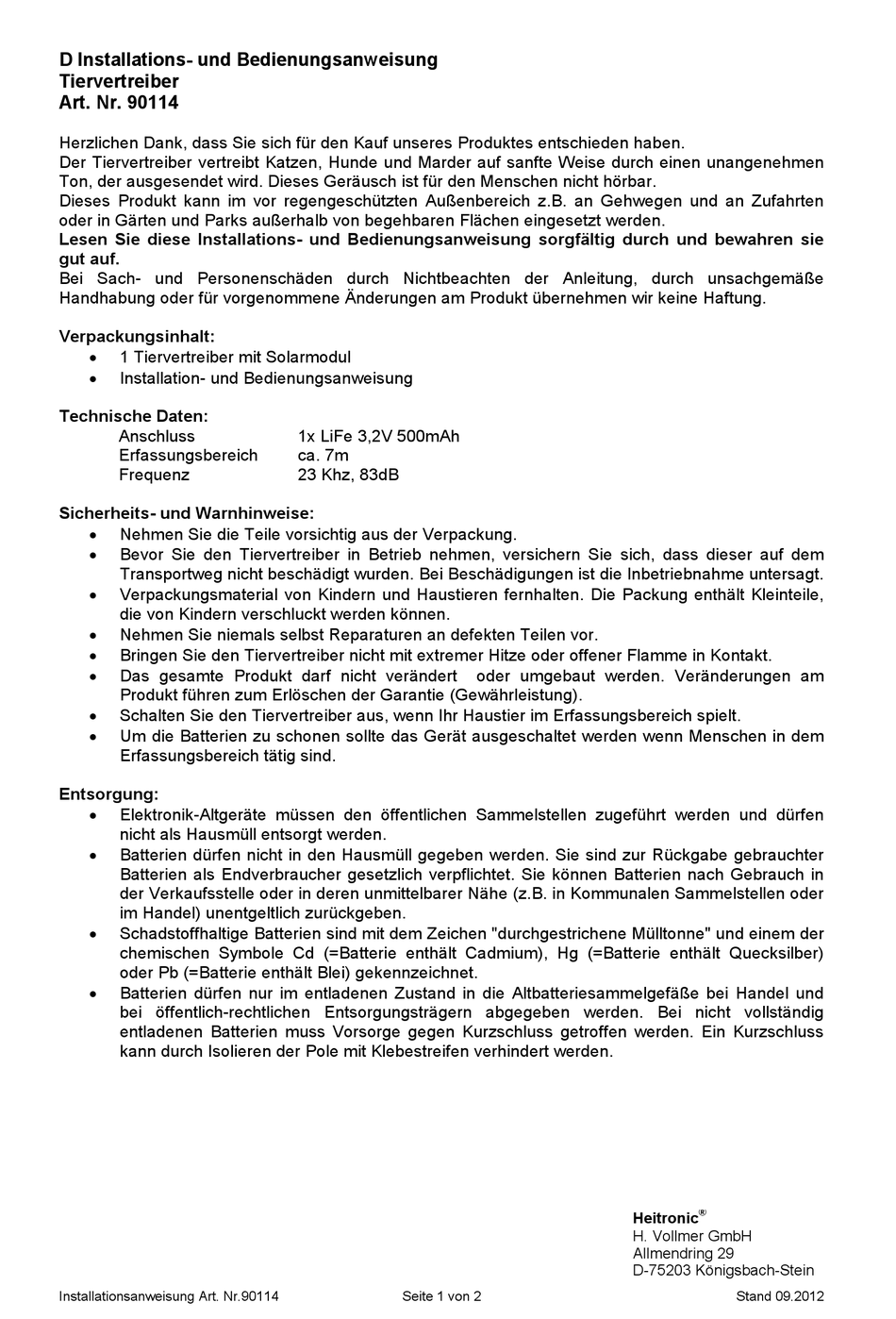 D Installations- und Bedienungsanweisung
Tiervertreiber
Art. Nr. 90114

Herzlichen Dank, dass Sie sich für den Kauf unseres Produktes entschieden haben.
Der Tiervertreiber vertreibt Katzen, Hunde und Marder auf sanfte Weise durch einen unangenehmen Ton, der ausgesendet wird. Dieses Geräusch ist für den Menschen nicht hörbar.
Dieses Produkt kann im vor regengeschützten Außenbereich z.B. an Gehwegen und an Zufahrten oder in Gärten und Parks außerhalb von begehbaren Flächen eingesetzt werden.
Lesen Sie diese Installations- und Bedienungsanweisung sorgfältig durch und bewahren sie gut auf.
Bei Sach- und Personenschäden durch Nichtbeachten der Anleitung, durch unsachgemäße Handhabung oder für vorgenommene Änderungen am Produkt übernehmen wir keine Haftung.

Verpackungsinhalt:
• 1 Tiervertreiber mit Solarmodul
• Installation- und Bedienungsanweisung

Technische Daten:
Anschluss 1x LiFe 3,2V 500mAh
Erfassungsbereich ca. 7m
Frequenz 23 Khz, 83dB

Sicherheits- und Warnhinweise:
• Nehmen Sie die Teile vorsichtig aus der Verpackung.
• Bevor Sie den Tiervertreiber in Betrieb nehmen, versichern Sie sich, dass dieser auf dem Transportweg nicht beschädigt wurden. Bei Beschädigungen ist die Inbetriebnahme untersagt.
• Verpackungsmaterial von Kindern und Haustieren fernhalten. Die Packung enthält Kleinteile, die von Kindern verschluckt werden können.
• Nehmen Sie niemals selbst Reparaturen an defekten Teilen vor.
• Bringen Sie den Tiervertreiber nicht mit extremer Hitze oder offener Flamme in Kontakt.
• Das gesamte Produkt darf nicht verändert oder umgebaut werden. Veränderungen am Produkt führen zum Erlöschen der Garantie (Gewährleistung).
• Schalten Sie den Tiervertreiber aus, wenn Ihr Haustier im Erfassungsbereich spielt.
• Um die Batterien zu schonen sollte das Gerät ausgeschaltet werden wenn Menschen in dem Erfassungsbereich tätig sind.

Entsorgung:
• Elektronik-Altgeräte müssen den öffentlichen Sammelstellen zugeführt werden und dürfen nicht als Hausmüll entsorgt werden.
• Batterien dürfen nicht in den Hausmüll gegeben werden. Sie sind zur Rückgabe gebrauchter Batterien als Endverbraucher gesetzlich verpflichtet. Sie können Batterien nach Gebrauch in der Verkaufsstelle oder in deren unmittelbarer Nähe (z.B. in Kommunalen Sammelstellen oder im Handel) unentgeltlich zurückgeben.
• Schadstoffhaltige Batterien sind mit dem Zeichen "durchgestrichene Mülltonne" und einem der chemischen Symbole Cd (=Batterie enthält Cadmium), Hg (=Batterie enthält Quecksilber) oder Pb (=Batterie enthält Blei) gekennzeichnet.
• Batterien dürfen nur im entladenen Zustand in die Altbatteriesammelgefäße bei Handel und bei öffentlich-rechtlichen Entsorgungsträgern abgegeben werden. Bei nicht vollständig entladenen Batterien muss Vorsorge gegen Kurzschluss getroffen werden. Ein Kurzschluss kann durch Isolieren der Pole mit Klebestreifen verhindert werden.

Heitronic®
H. Vollmer GmbH
Allmendring 29
D-75203 Königsbach-Stein

Installationsanweisung Art. Nr.90114 Seite 1 von 2 Stand 09.2012